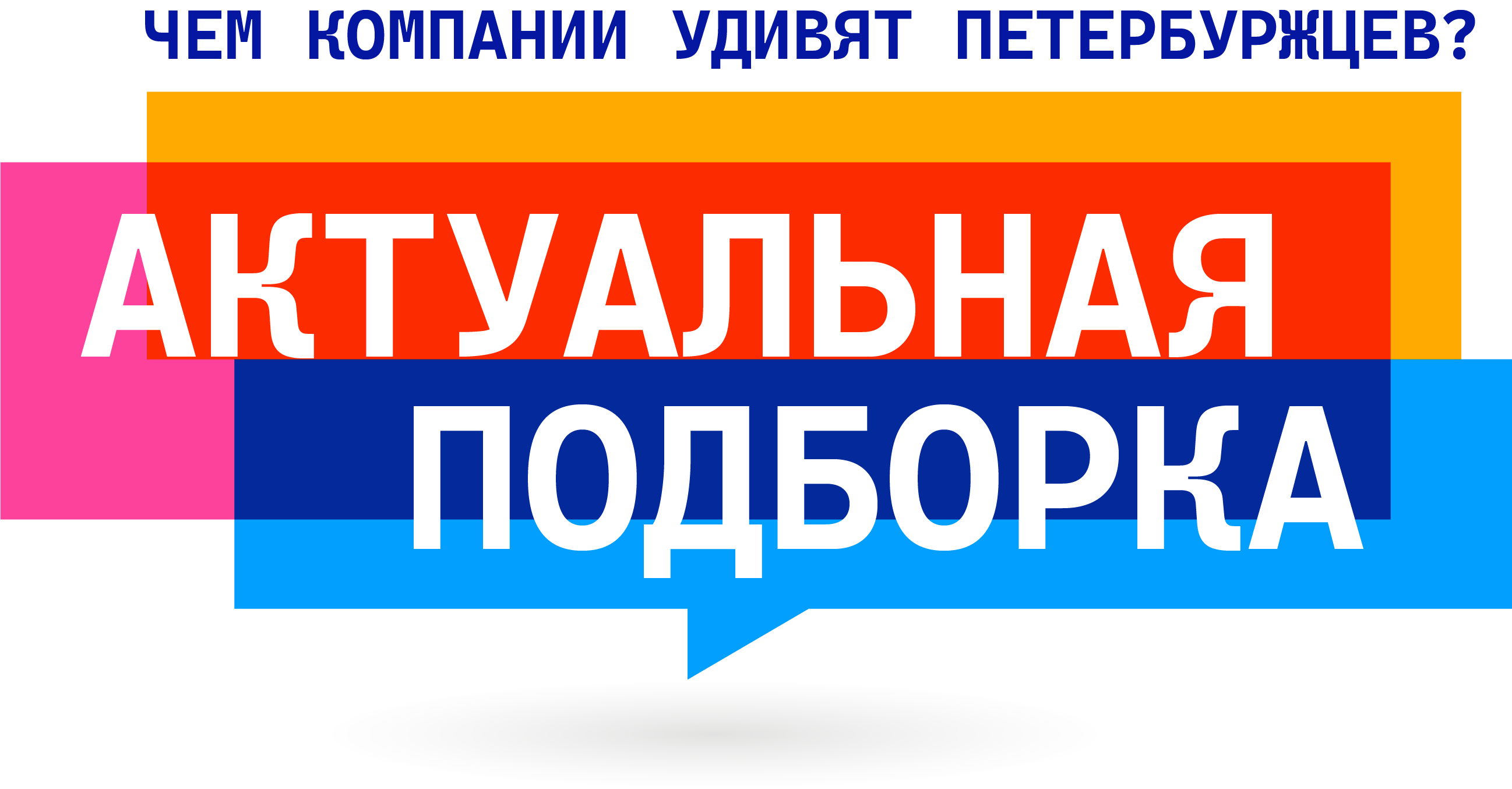 ЧЕМ КОМПАНИИ УДИВЯТ ПЕТЕРБУРЖЦЕВ?

АКТУАЛЬНАЯ ПОДБОРКА